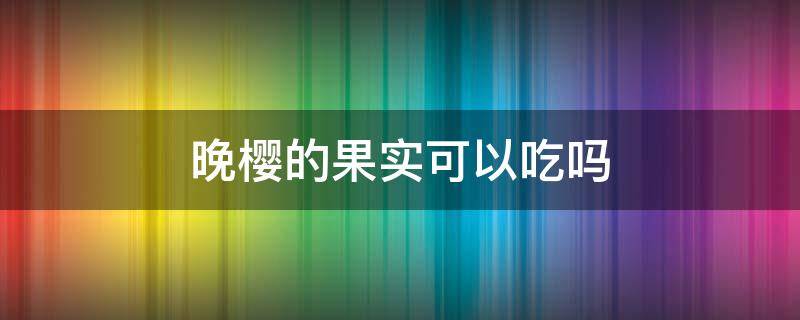 晚樱的果实可以吃吗